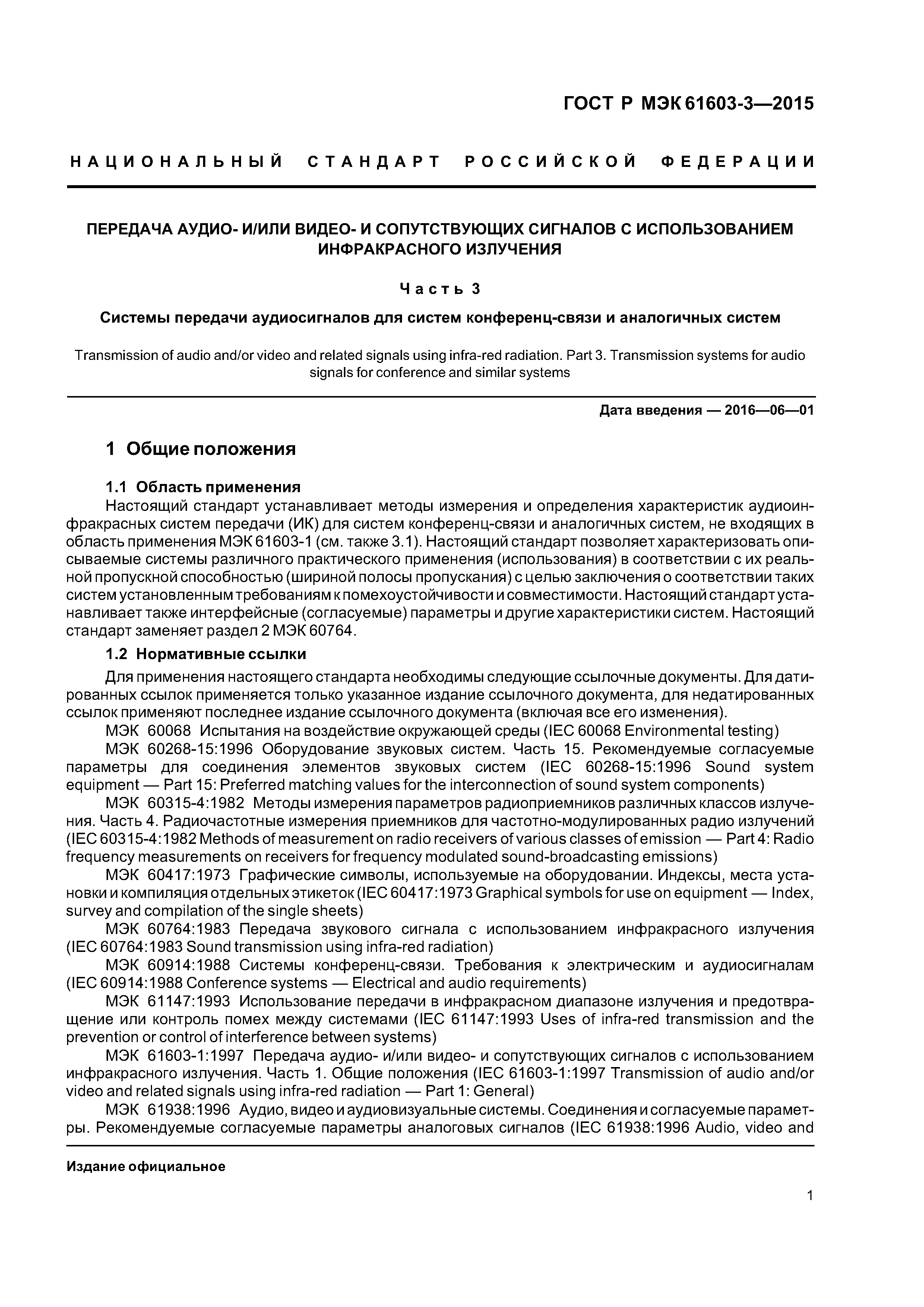 ГОСТ Р МЭК 61603-3—2015

НАЦИОНАЛЬНЫЙ СТАНДАРТ РОССИЙСКОЙ ФЕДЕРАЦИИ

ПЕРЕДАЧА АУДИО- И/ИЛИ ВИДЕО- И СОПУТСТВУЮЩИХ СИГНАЛОВ С ИСПОЛЬЗОВАНИЕМ ИНФРАКРАСНОГО ИЗЛУЧЕНИЯ

Часть 3

Системы передачи аудиосигналов для систем конференц-связи и аналогичных систем

Transmission of audio and/or video and related signals using infra-red radiation. Part 3. Transmission systems for audio signals for conference and similar systems

Дата введения — 2016—06—01

1 Общие положения

1.1 Область применения

Настоящий стандарт устанавливает методы измерения и определения характеристик аудиоинфракрасных систем передачи (ИК) для систем конференц-связи и аналогичных систем, не входящих в область применения МЭК 61603-1 (см. также 3.1). Настоящий стандарт позволяет характеризовать описываемые системы различного практического применения (использования) в соответствии с их реальной пропускной способностью (шириной полосы пропускания) с целью заключения о соответствии таких систем установленным требованиям к помехоустойчивости и совместимости. Настоящий стандарт устанавливает также интерфейсные (согласуемые) параметры и другие характеристики систем. Настоящий стандарт заменяет раздел 2 МЭК 60764.

1.2 Нормативные ссылки

Для применения настоящего стандарта необходимы следующие ссылочные документы. Для датированных ссылок применяется только указанное издание ссылочного документа, для недатированных ссылок применяют последнее издание ссылочного документа (включая все его изменения).

МЭК 60068 Испытания на воздействие окружающей среды (IEC 60068 Environmental testing)

МЭК 60268-15:1996 Оборудование звуковых систем. Часть 15. Рекомендуемые согласуемые параметры для соединения элементов звуковых систем (IEC 60268-15:1996 Sound system equipment — Part 15: Preferred matching values for the interconnection of sound system components)

МЭК 60315-4:1982 Методы измерения параметров радиоприемников различных классов излучения. Часть 4. Радиочастотные измерения приемников для частотно-модулированных радио излучений (IEC 60315-4:1982 Methods of measurement on radio receivers of various classes of emission — Part 4: Radio frequency measurements on receivers for frequency modulated sound-broadcasting emissions)

МЭК 60417:1973 Графические символы, используемые на оборудовании. Индексы, места установки и компиляция отдельных этикеток (IEC 60417:1973 Graphical symbols for use on equipment — Index, survey and compilation of the single sheets)

МЭК 60764:1983 Передача звукового сигнала с использованием инфракрасного излучения (IEC 60764:1983 Sound transmission using infra-red radiation)

МЭК 60914:1988 Системы конференц-связи. Требования к электрическим и аудиосигналам (IEC 60914:1988 Conference systems — Electrical and audio requirements)

МЭК 61147:1993 Использование передачи в инфракрасном диапазоне излучения и предотвращение или контроль помех между системами (IEC 61147:1993 Uses of infra-red transmission and the prevention or control of interference between systems)

МЭК 61603-1:1997 Передача аудио- и/или видео- и сопутствующих сигналов с использованием инфракрасного излучения. Часть 1. Общие положения (IEC 61603-1:1997 Transmission of audio and/or video and related signals using infra-red radiation — Part 1: General)

МЭК 61938:1996 Аудио, видео и аудиовизуальные системы. Соединения и согласуемые параметры. Рекомендуемые согласуемые параметры аналоговых сигналов (IEC 61938:1996 Audio, video and

Издание официальное

1